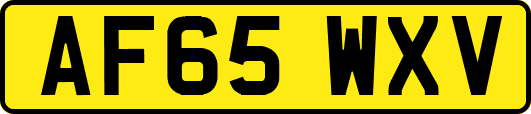 AF65 WXV